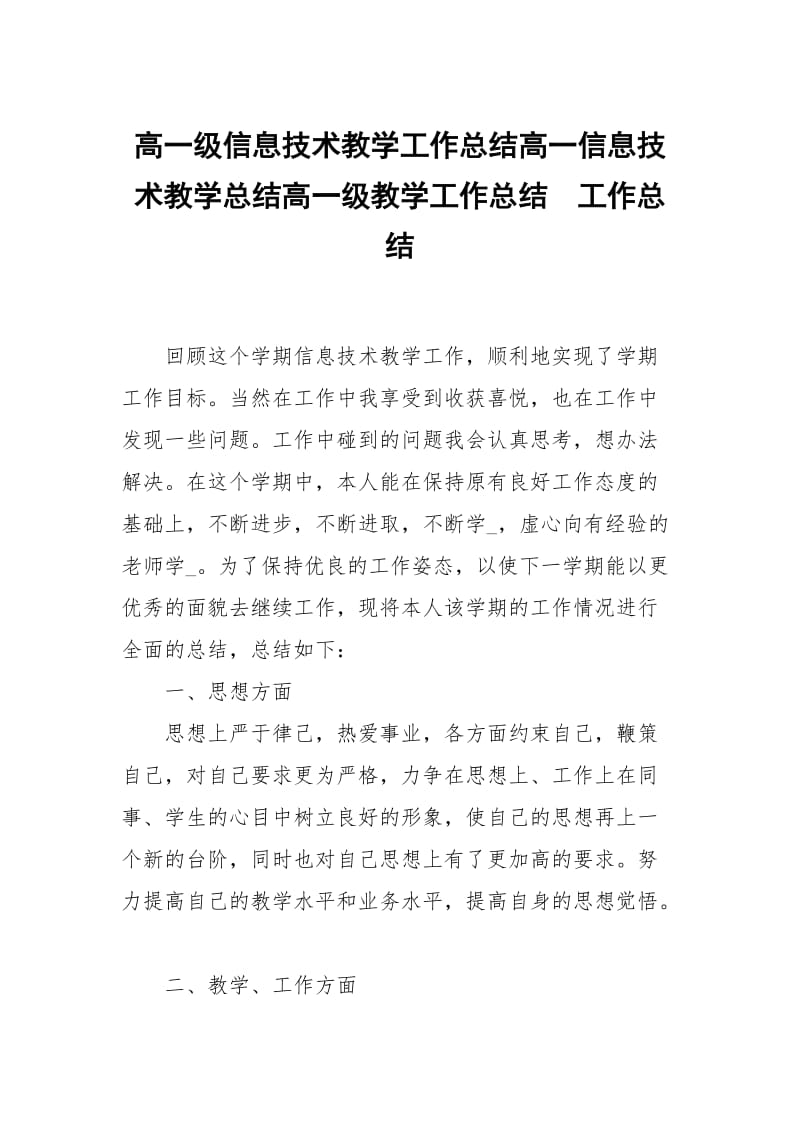 高一级信息技术教学工作总结高一信息技术教学总结高一级教学工作总结　工作总结

回顾这个学期信息技术教学工作，顺利地实现了学期工作目标。当然在工作中我享受到收获喜悦，也在工作中发现一些问题。工作中碰到的问题我会认真思考，想办法解决。在这个学期中，本人能在保持原有良好工作态度的基础上，不断进步，不断进取，不断学_，虚心向有经验的老师学_。为了保持优良的工作姿态，以使下一学期能以更优秀的面貌去继续工作，现将本人该学期的工作情况进行全面的总结，总结如下：

一、思想方面

思想上严于律己，热爱事业，各方面约束自己，鞭策自己，对自己要求更为严格，力争在思想上、工作上在同事、学生的心目中树立良好的形象，使自己的思想再上一个新的台阶，同时也对自己思想上有了更加高的要求。努力提高自己的教学水平和业务水平，提高自身的思想觉悟。

二、教学、工作方面